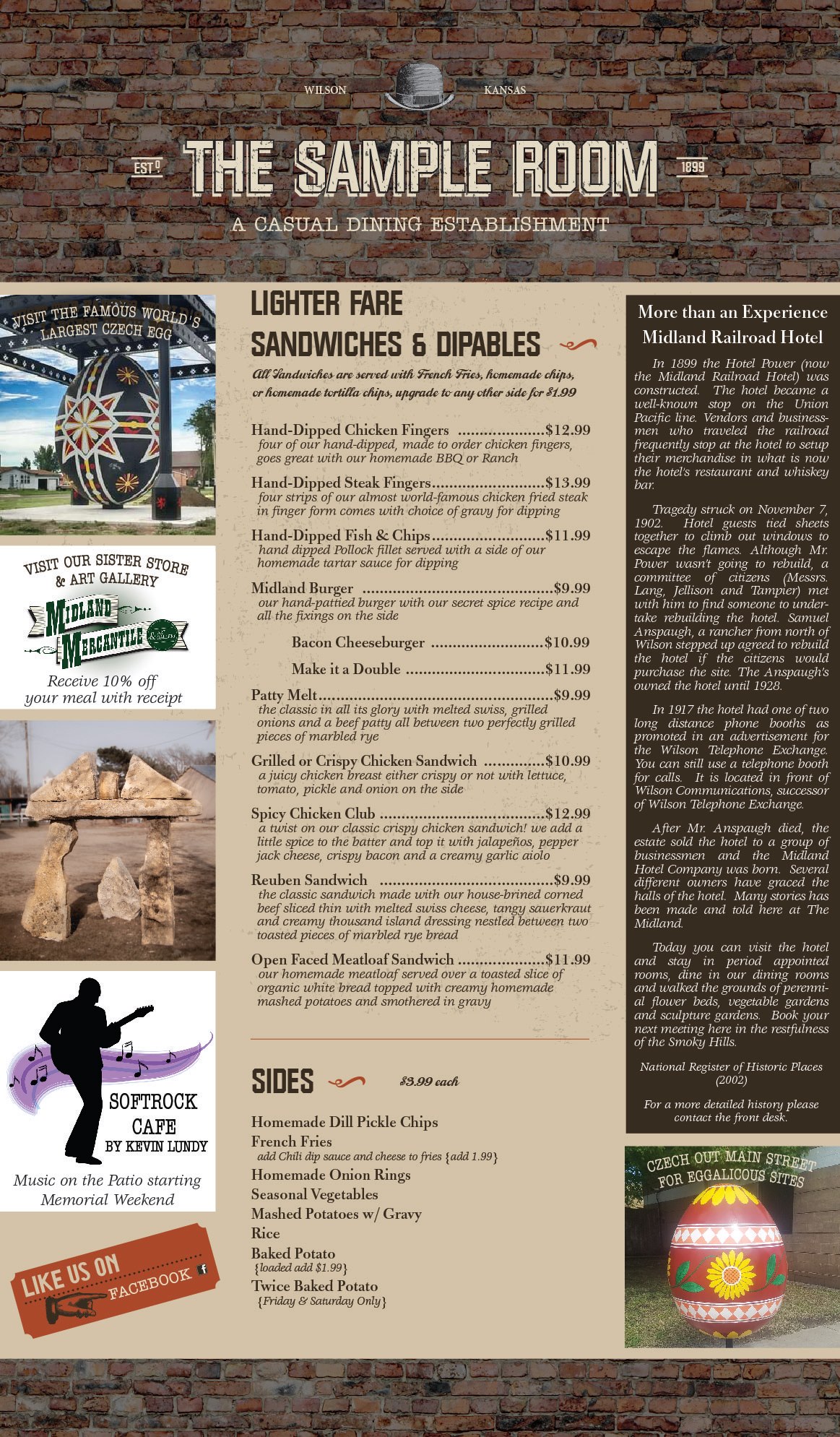 WILSON KANSAS

ESTD THE SAMPLE ROOM 1899

A CASUAL DINING ESTABLISHMENT

VISIT THE FAMOUS WORLD'S LARGEST CZECH EGG

VISIT OUR SISTER STORE & ART GALLERY

MIDLAND MERCANTILE

Receive 10% off your meal with receipt

SOFTROCK CAFE BY KEVIN LUNDY

Music on the Patio starting Memorial Weekend

LIKE US ON FACEBOOK

LIGHTER FARE

SANDWICHES & DIPABLES

All Sandwiches are served with French Fries, homemade chips, or homemade tortilla chips, upgrade to any other side for $1.99

Hand-Dipped Chicken Fingers $12.99
four of our hand-dipped, made to order chicken fingers, goes great with our homemade BBQ or Ranch

Hand-Dipped Steak Fingers $13.99
four strips of our almost world-famous chicken fried steak in finger form comes with choice of gravy for dipping

Hand-Dipped Fish & Chips $11.99
hand dipped Pollock fillet served with a side of our homemade tartar sauce for dipping

Midland Burger $9.99
our hand-pattied burger with our secret spice recipe and all the fixings on the side

Bacon Cheeseburger $10.99

Make it a Double $11.99

Patty Melt $9.99
the classic in all its glory with melted swiss, grilled onions and a beef patty all between two perfectly grilled pieces of marbled rye

Grilled or Crispy Chicken Sandwich $10.99
a juicy chicken breast either crispy or not with lettuce, tomato, pickle and onion on the side

Spicy Chicken Club $12.99
a twist on our classic crispy chicken sandwich! we add a little spice to the batter and top it with jalapeños, pepper jack cheese, crispy bacon and a creamy garlic aiolo

Reuben Sandwich $9.99
the classic sandwich made with our house-brined corned beef sliced thin with melted swiss cheese, tangy sauerkraut and creamy thousand island dressing nestled between two toasted pieces of marbled rye bread

Open Faced Meatloaf Sandwich $11.99
our homemade meatloaf served over a toasted slice of organic white bread topped with creamy homemade mashed potatoes and smothered in gravy

SIDES $3.99 each

Homemade Dill Pickle Chips
French Fries
add Chili dip sauce and cheese to fries {add 1.99}
Homemade Onion Rings
Seasonal Vegetables
Mashed Potatoes w/ Gravy
Rice
Baked Potato
{loaded add $1.99}
Twice Baked Potato
{Friday & Saturday Only}

More than an Experience
Midland Railroad Hotel

In 1899 the Hotel Power (now the Midland Railroad Hotel) was constructed. The hotel became a well-known stop on the Union Pacific line. Vendors and businessmen who traveled the railroad frequently stop at the hotel to setup their merchandise in what is now the hotel's restaurant and whiskey bar.

Tragedy struck on November 7, 1902. Hotel guests tied sheets together to climb out windows to escape the flames. Although Mr. Power wasn't going to rebuild, a committee of citizens (Messrs. Lang, Jellison and Tampier) met with him to find someone to undertake rebuilding the hotel. Samuel Anspaugh, a rancher from north of Wilson stepped up agreed to rebuild the hotel if the citizens would purchase the site. The Anspaugh's owned the hotel until 1928.

In 1917 the hotel had one of two long distance phone booths as promoted in an advertisement for the Wilson Telephone Exchange. You can still use a telephone booth for calls. It is located in front of Wilson Communications, successor of Wilson Telephone Exchange.

After Mr. Anspaugh died, the estate sold the hotel to a group of businessmen and the Midland Hotel Company was born. Several different owners have graced the halls of the hotel. Many stories has been made and told here at The Midland.

Today you can visit the hotel and stay in period appointed rooms, dine in our dining rooms and walked the grounds of perennial flower beds, vegetable gardens and sculpture gardens. Book your next meeting here in the restfulness of the Smoky Hills.

National Register of Historic Places (2002)

For a more detailed history please contact the front desk.

CZECH OUT MAIN STREET FOR EGGALICOUS SITES